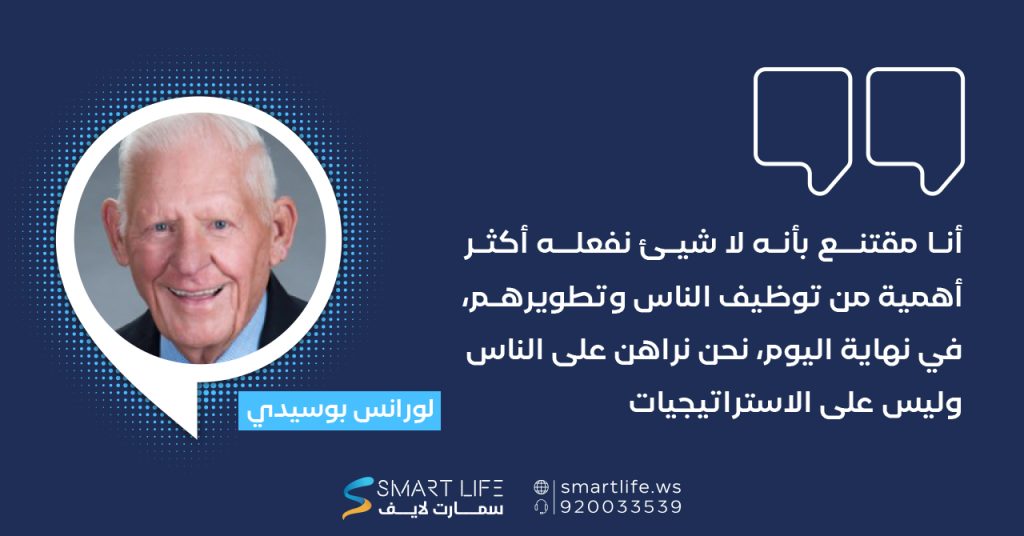 أنا مقتنع بأنه لا شيئ نفعله أكثر أهمية من توظيف الناس وتطويرهم، في نهاية اليوم، نحن نراهن على الناس وليس على الاستراتيجيات

لورانس بوسيدي

SMART LIFE
سمارت لايف

smartlife.ws
920033539